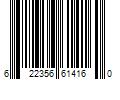 6 22356 61416 0